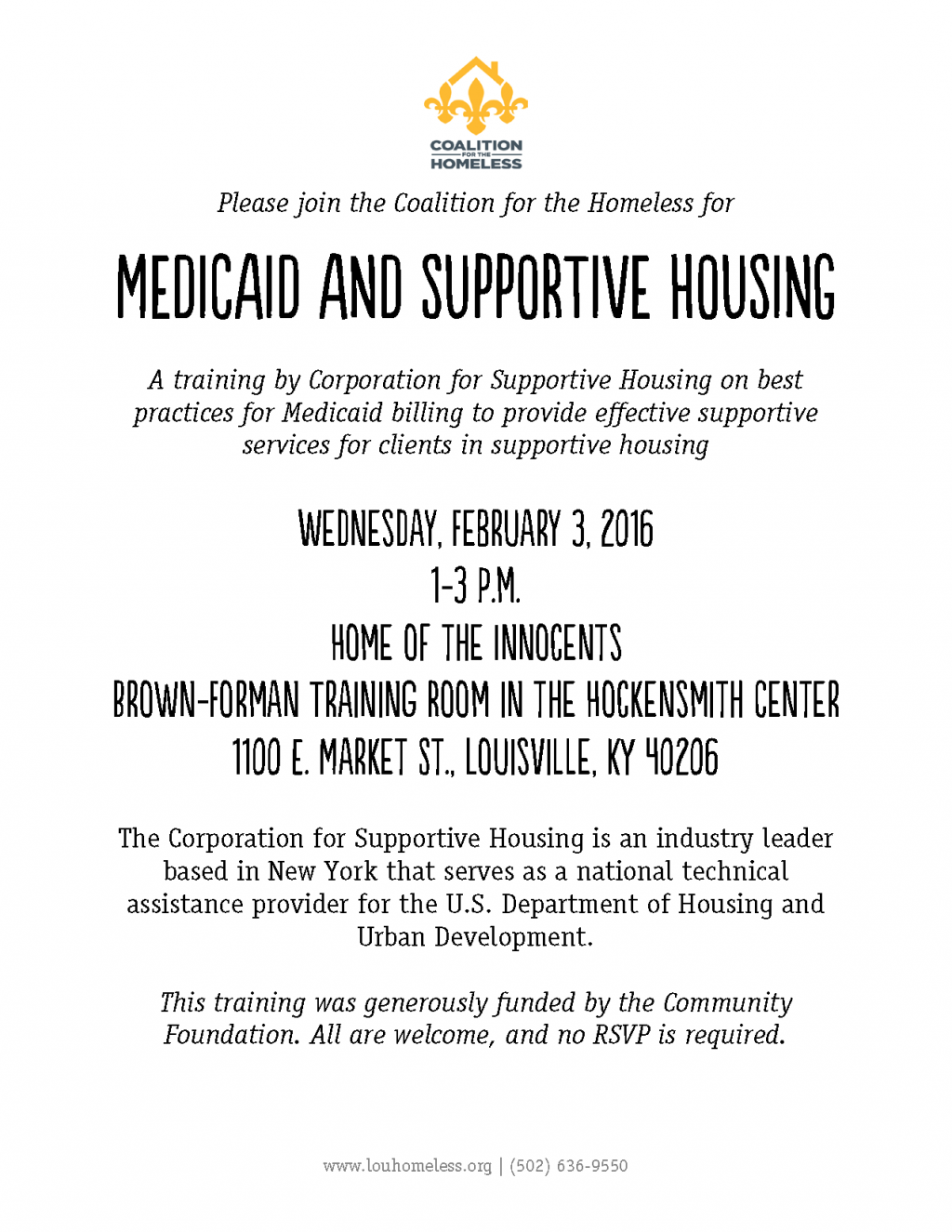 COALITION FOR THE HOMELESS

Please join the Coalition for the Homeless for

MEDICAID AND SUPPORTIVE HOUSING

A training by Corporation for Supportive Housing on best practices for Medicaid billing to provide effective supportive services for clients in supportive housing

WEDNESDAY, FEBRUARY 3, 2016
1-3 P.M.
HOME OF THE INNOCENTS
BROWN-FORMAN TRAINING ROOM IN THE HOCKENSMITH CENTER
1100 E. MARKET ST., LOUISVILLE, KY 40206

The Corporation for Supportive Housing is an industry leader based in New York that serves as a national technical assistance provider for the U.S. Department of Housing and Urban Development.

This training was generously funded by the Community Foundation. All are welcome, and no RSVP is required.

www.louhomeless.org | (502) 636-9550